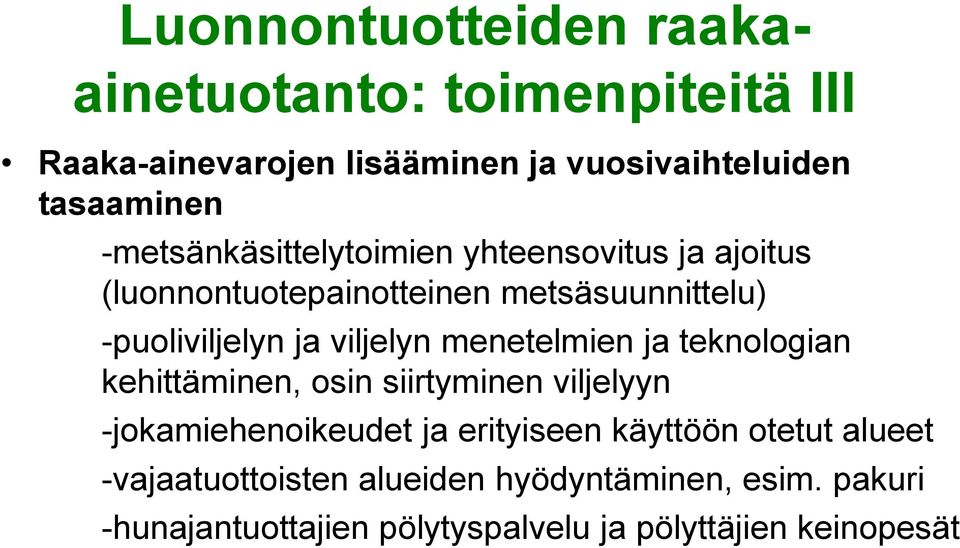 Luonnontuotteiden raaka-ainetuotanto: toimenpiteitä III

• Raaka-ainevarojen lisääminen ja vuosivaihteluiden tasaaminen

-metsänkäsittelytoimien yhteensovitus ja ajoitus (luonnontuotepainotteinen metsäsuunnittelu)

-puoliviljelyn ja viljelyn menetelmien ja teknologian kehittäminen, osin siirtyminen viljelyyn

-jokamiehenoikeudet ja erityiseen käyttöön otetut alueet

-vajaatuottoisten alueiden hyödyntäminen, esim. pakuri

-hunajantuottajien pölytyspalvelu ja pölyttäjien keinopesät